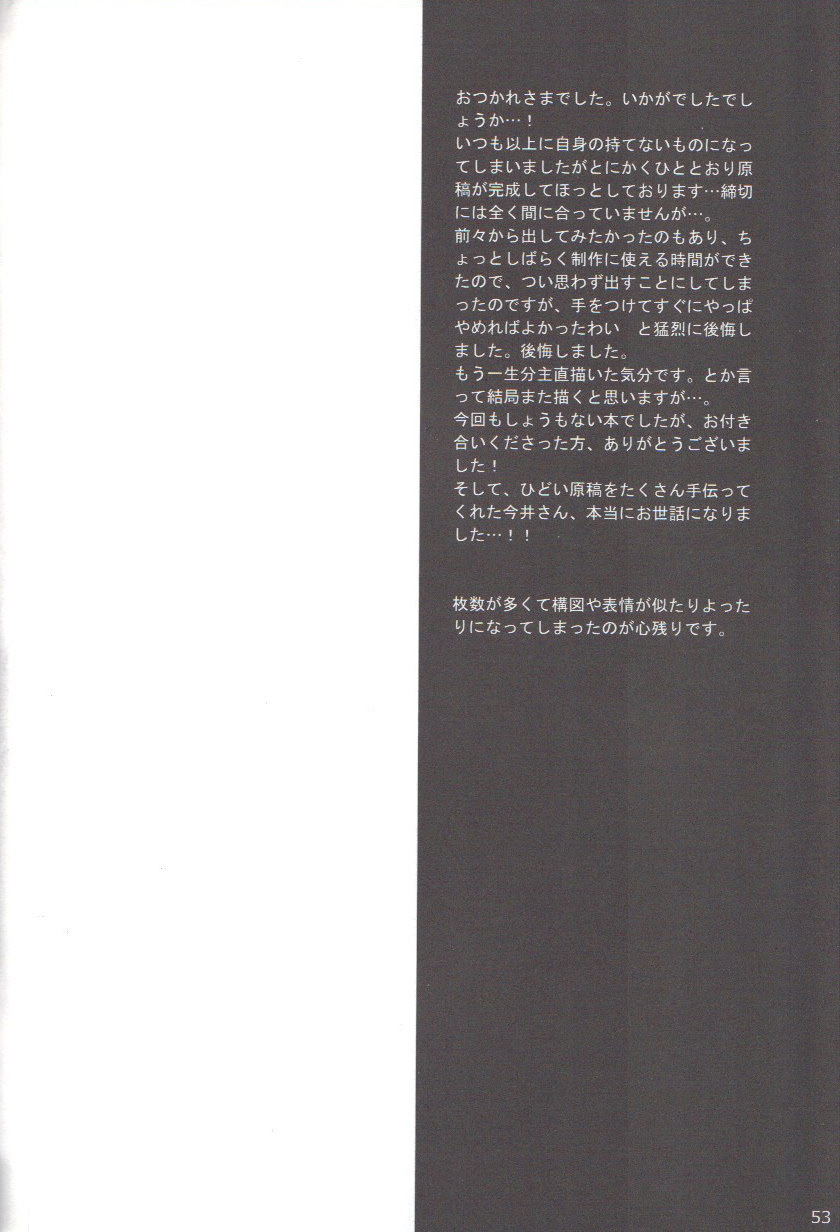 おつかれさまでした。いかがでしたでしょうか…！

いつも以上に自身の持てないものになってしまいましたがとにかくひととおり原稿が完成してほっとしております…締切には全く間に合っていませんが…。

前々から出してみたかったのもあり、ちょっとしばらく制作に使える時間ができたので、つい思わず出すことにしてしまったのですが、手をつけてすぐにやっぱやめればよかったわい　と猛烈に後悔しました。後悔しました。

もう一生分主直描いた気分です。とか言って結局また描くと思いますが…。

今回もしょうもない本でしたが、お付き合いくださった方、ありがとうございました！

そして、ひどい原稿をたくさん手伝ってくれた今井さん、本当にお世話になりました…！！

枚数が多くて構図や表情が似たりよったりになってしまったのが心残りです。

53